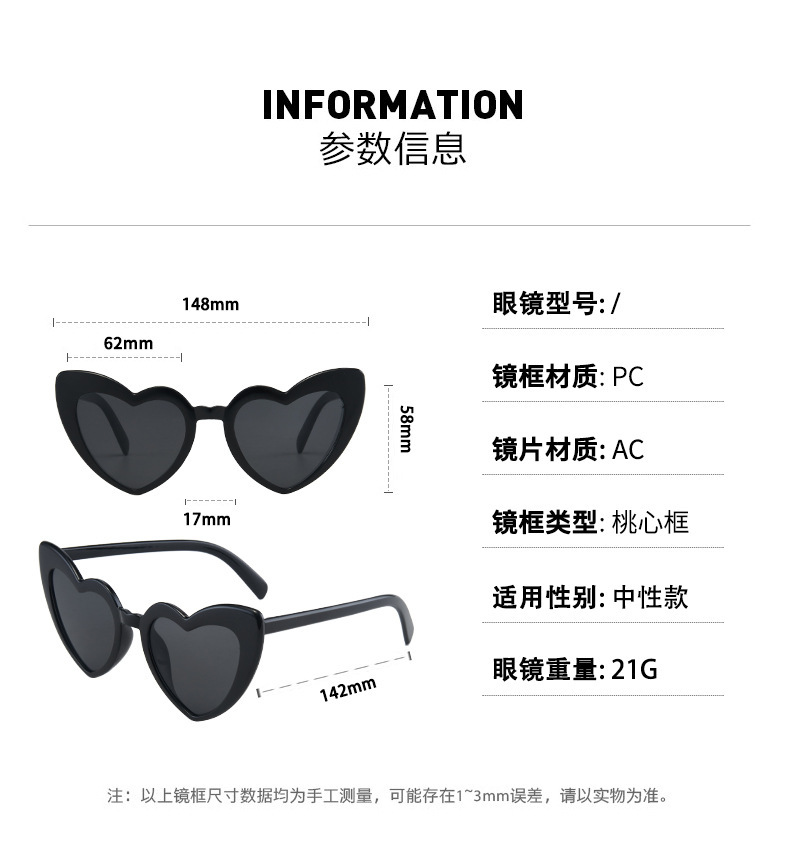 INFORMATION
参数信息

148mm

62mm

58mm

17mm

142mm

眼镜型号: /

镜框材质: PC

镜片材质: AC

镜框类型: 桃心框

适用性别: 中性款

眼镜重量: 21G

注：以上镜框尺寸数据均为手工测量，可能存在1~3mm误差，请以实物为准。